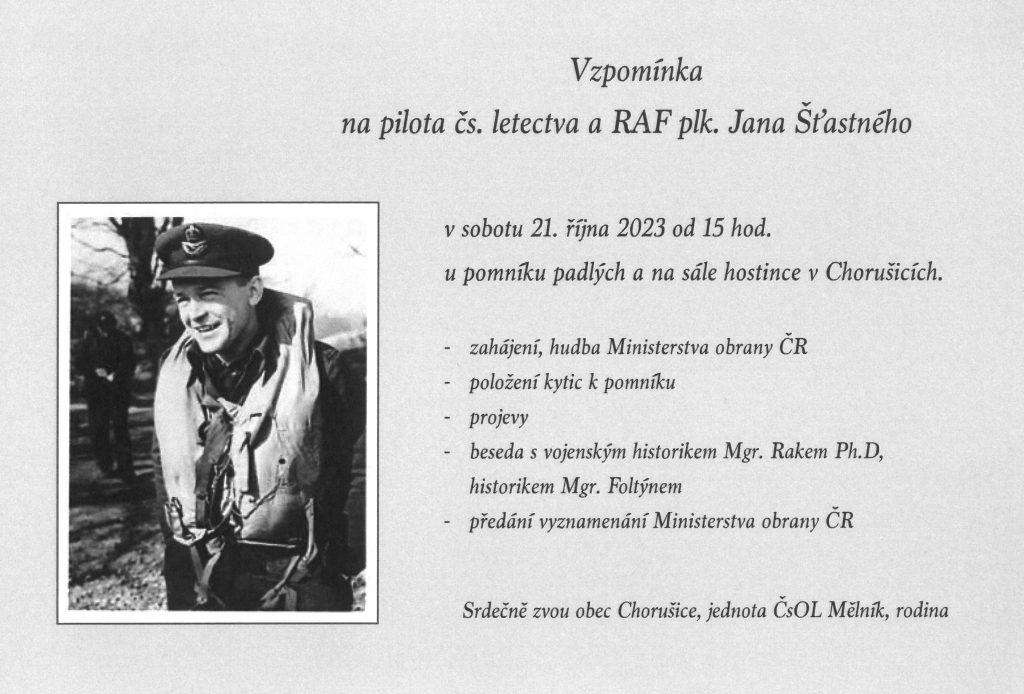 Vzpomínka
na pilota čs. letectva a RAF plk. Jana Šťastného

v sobotu 21. října 2023 od 15 hod.
u pomníku padlých a na sále hostince v Chorušicích.

- zahájení, hudba Ministerstva obrany ČR
- položení kytic k pomníku
- projevy
- beseda s vojenským historikem Mgr. Rakem Ph.D, historikem Mgr. Foltýnem
- předání vyznamenání Ministerstva obrany ČR

Srdečně zvou obec Chorušice, jednota ČsOL Mělník, rodina